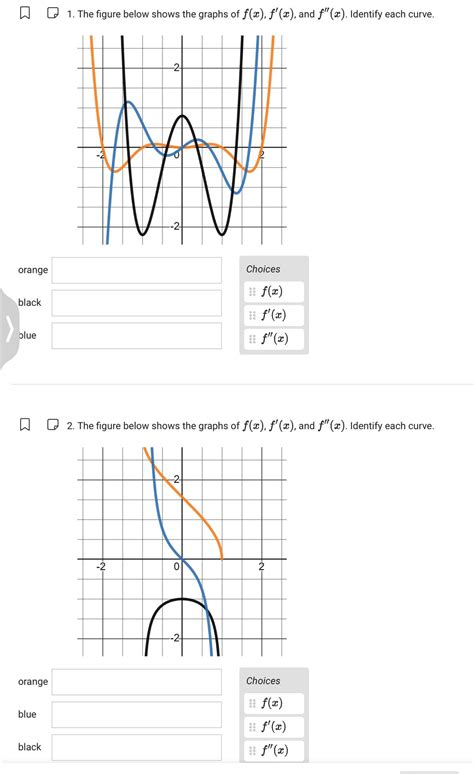 1. The figure below shows the graphs of $f(x)$, $f'(x)$, and $f''(x)$. Identify each curve.

2
-2
0
2
-2

orange
black
blue

Choices
$f(x)$
$f'(x)$
$f''(x)$

2. The figure below shows the graphs of $f(x)$, $f'(x)$, and $f''(x)$. Identify each curve.

2
-2
0
2
-2

orange
blue
black

Choices
$f(x)$
$f'(x)$
$f''(x)$